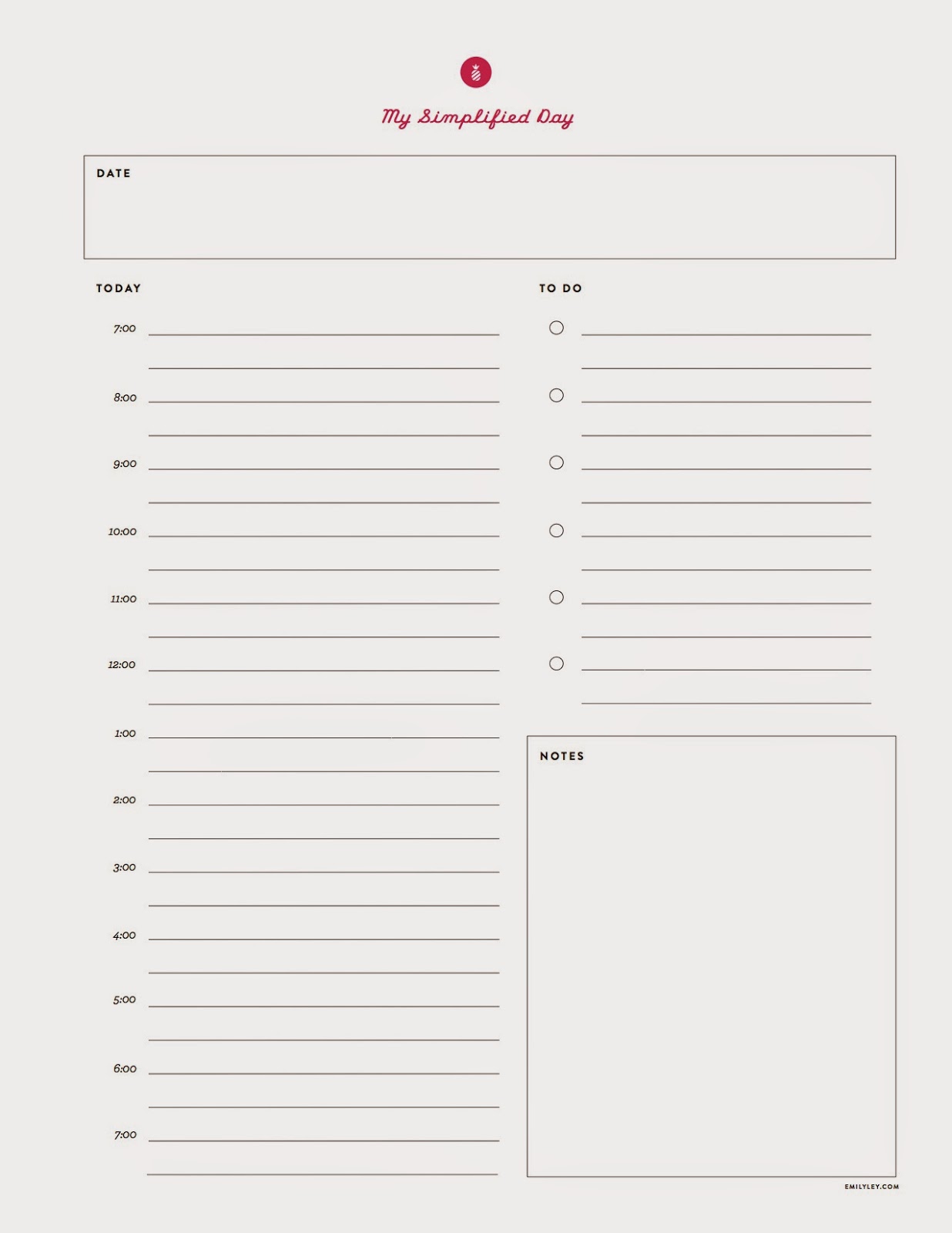 My Simplified Day

DATE

TODAY

7:00

8:00

9:00

10:00

11:00

12:00

1:00

2:00

3:00

4:00

5:00

6:00

7:00

TO DO

NOTES

EMILYLEY.COM